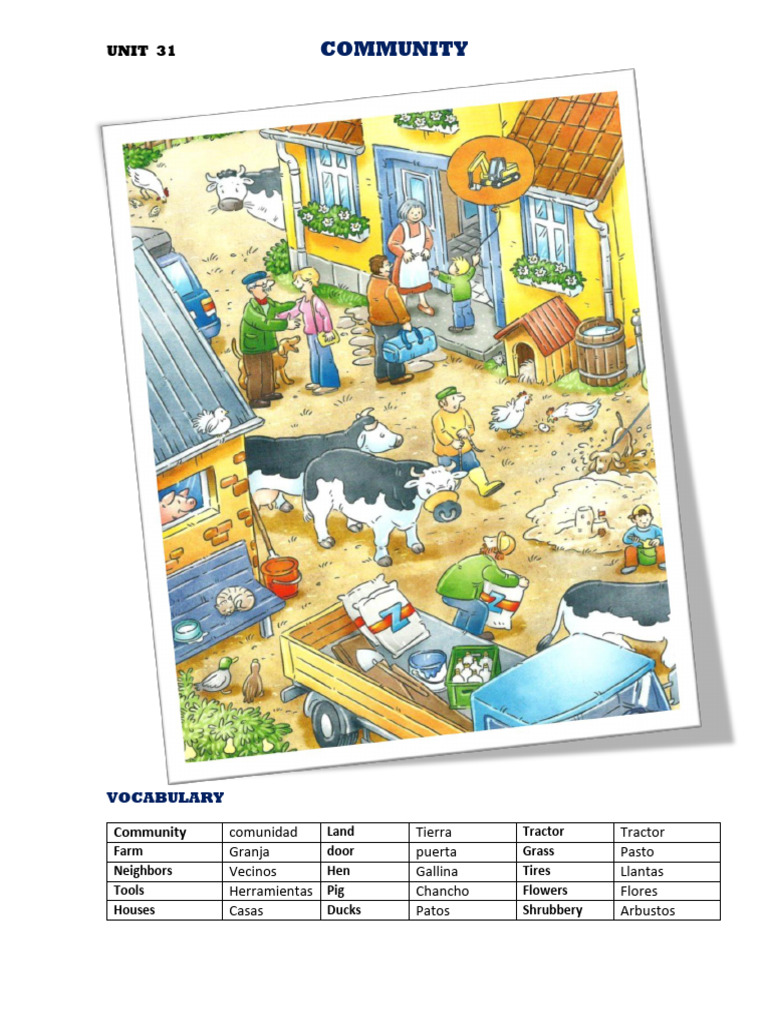 UNIT 31

COMMUNITY

Z

Z

VOCABULARY

| Community | comunidad | Land | Tierra | Tractor | Tractor |
|---|---|---|---|---|---|
| Farm | Granja | door | puerta | Grass | Pasto |
| Neighbors | Vecinos | Hen | Gallina | Tires | Llantas |
| Tools | Herramientas | Pig | Chancho | Flowers | Flores |
| Houses | Casas | Ducks | Patos | Shrubbery | Arbustos |